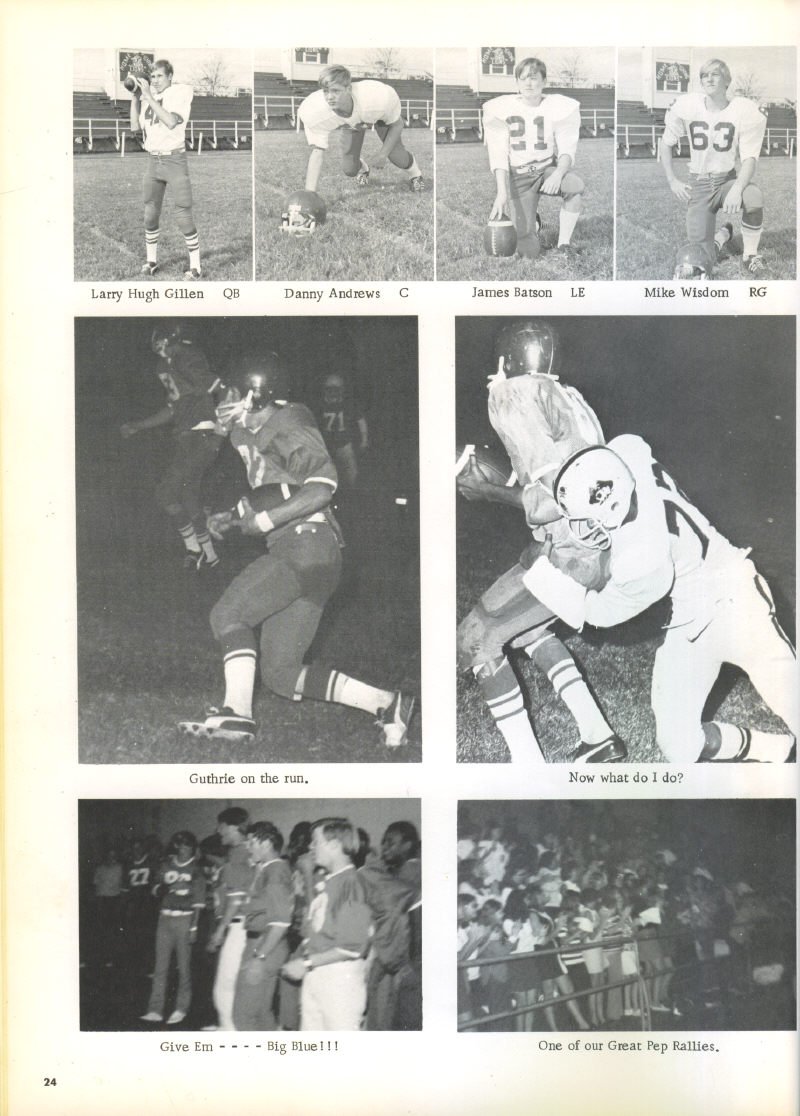 Larry Hugh Gillen QB

Danny Andrews C

James Batson LE

Mike Wisdom RG

Guthrie on the run.

Now what do I do?

Give Em - - - - Big Blue!!!

One of our Great Pep Rallies.

24